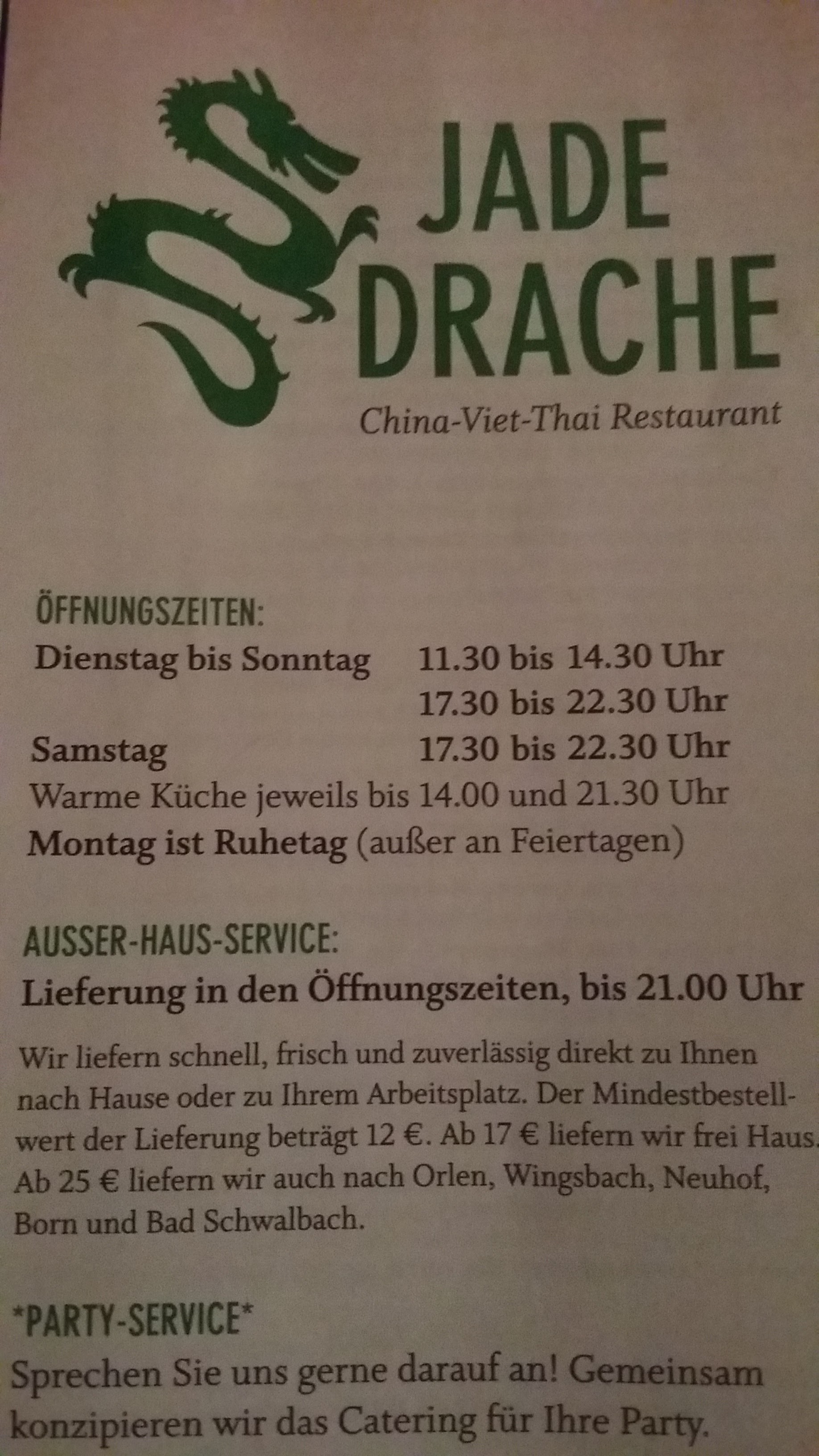 JADE
DRACHE
China-Viet-Thai Restaurant

ÖFFNUNGSZEITEN:
Dienstag bis Sonntag 11.30 bis 14.30 Uhr
17.30 bis 22.30 Uhr
Samstag 17.30 bis 22.30 Uhr
Warme Küche jeweils bis 14.00 und 21.30 Uhr
Montag ist Ruhetag (außer an Feiertagen)

AUSSER-HAUS-SERVICE:
Lieferung in den Öffnungszeiten, bis 21.00 Uhr

Wir liefern schnell, frisch und zuverlässig direkt zu Ihnen nach Hause oder zu Ihrem Arbeitsplatz. Der Mindestbestellwert der Lieferung beträgt 12 €. Ab 17 € liefern wir frei Haus. Ab 25 € liefern wir auch nach Orlen, Wingsbach, Neuhof, Born und Bad Schwalbach.

*PARTY-SERVICE*
Sprechen Sie uns gerne darauf an! Gemeinsam konzipieren wir das Catering für Ihre Party.